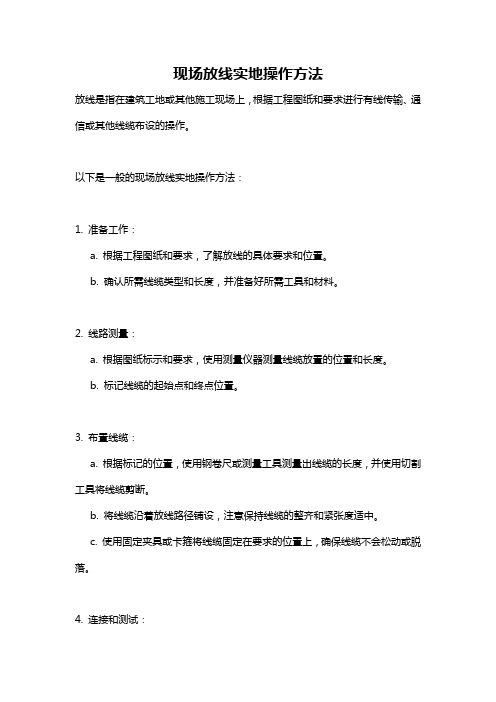 现场放线实地操作方法

放线是指在建筑工地或其他施工现场上，根据工程图纸和要求进行有线传输、通信或其他线缆布设的操作。

以下是一般的现场放线实地操作方法：

1. 准备工作：

a. 根据工程图纸和要求，了解放线的具体要求和位置。

b. 确认所需线缆类型和长度，并准备好所需工具和材料。

2. 线路测量：

a. 根据图纸标示和要求，使用测量仪器测量线缆放置的位置和长度。

b. 标记线缆的起始点和终点位置。

3. 布置线缆：

a. 根据标记的位置，使用钢卷尺或测量工具测量出线缆的长度，并使用切割工具将线缆剪断。

b. 将线缆沿着放线路径铺设，注意保持线缆的整齐和紧张度适中。

c. 使用固定夹具或卡箍将线缆固定在要求的位置上，确保线缆不会松动或脱落。

4. 连接和测试：